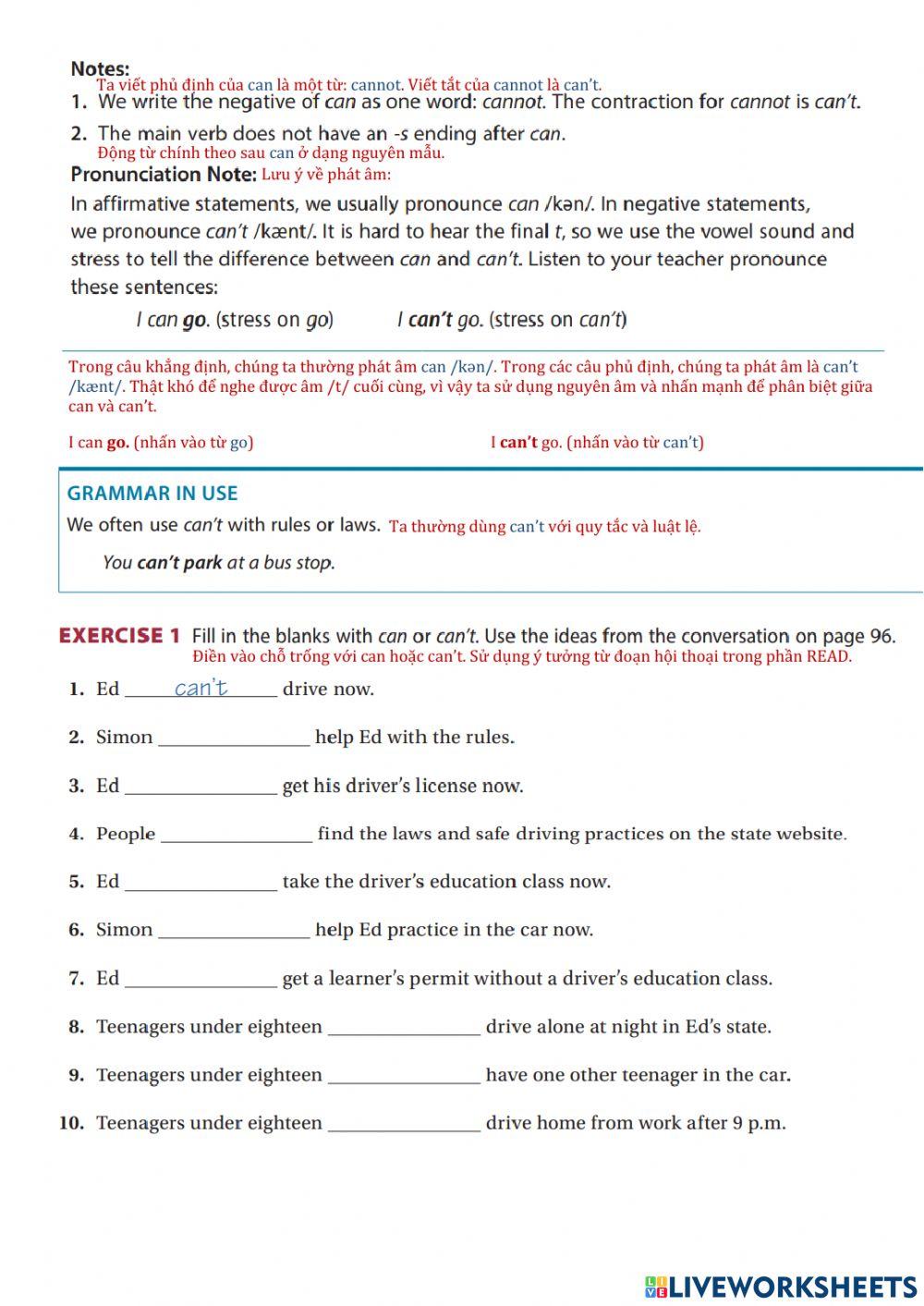 Notes:
Ta viết phủ định của can là một từ: cannot. Viết tắt của cannot là can't.
1. We write the negative of can as one word: cannot. The contraction for cannot is can't.

2. The main verb does not have an -s ending after can.
Động từ chính theo sau can ở dạng nguyên mẫu.

Pronunciation Note: Lưu ý về phát âm:

In affirmative statements, we usually pronounce can /kən/. In negative statements, we pronounce can't /kænt/. It is hard to hear the final t, so we use the vowel sound and stress to tell the difference between can and can't. Listen to your teacher pronounce these sentences:

I can go. (stress on go) I can't go. (stress on can't)

Trong câu khẳng định, chúng ta thường phát âm can /kən/. Trong các câu phủ định, chúng ta phát âm là can't /kænt/. Thật khó để nghe được âm /t/ cuối cùng, vì vậy ta sử dụng nguyên âm và nhấn mạnh để phân biệt giữa can và can't.

I can go. (nhấn vào từ go) I can't go. (nhấn vào từ can't)

GRAMMAR IN USE

We often use can't with rules or laws. Ta thường dùng can't với quy tắc và luật lệ.

You can't park at a bus stop.

EXERCISE 1 Fill in the blanks with can or can't. Use the ideas from the conversation on page 96.
Điền vào chỗ trống với can hoặc can't. Sử dụng ý tưởng từ đoạn hội thoại trong phần READ.

1. Ed can't drive now.

2. Simon ________ help Ed with the rules.

3. Ed ________ get his driver's license now.

4. People ________ find the laws and safe driving practices on the state website.

5. Ed ________ take the driver's education class now.

6. Simon ________ help Ed practice in the car now.

7. Ed ________ get a learner's permit without a driver's education class.

8. Teenagers under eighteen ________ drive alone at night in Ed's state.

9. Teenagers under eighteen ________ have one other teenager in the car.

10. Teenagers under eighteen ________ drive home from work after 9 p.m.

LIVEWORKSHEETS